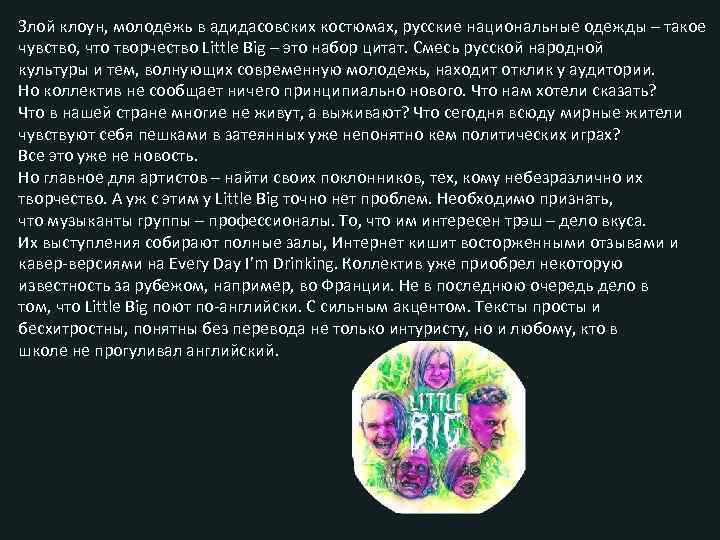 Злой клоун, молодежь в адидасовских костюмах, русские национальные одежды – такое чувство, что творчество Little Big – это набор цитат. Смесь русской народной культуры и тем, волнующих современную молодежь, находит отклик у аудитории. Но коллектив не сообщает ничего принципиально нового. Что нам хотели сказать? Что в нашей стране многие не живут, а выживают? Что сегодня всюду мирные жители чувствуют себя пешками в затеянных уже непонятно кем политических играх? Все это уже не новость.
Но главное для артистов – найти своих поклонников, тех, кому небезразлично их творчество. А уж с этим у Little Big точно нет проблем. Необходимо признать, что музыканты группы – профессионалы. То, что им интересен трэш – дело вкуса. Их выступления собирают полные залы, Интернет кишит восторженными отзывами и кавер-версиями на Every Day I'm Drinking. Коллектив уже приобрел некоторую известность за рубежом, например, во Франции. Не в последнюю очередь дело в том, что Little Big поют по-английски. С сильным акцентом. Тексты просты и бесхитростны, понятны без перевода не только интуристу, но и любому, кто в школе не прогуливал английский.

LITTLE BIG